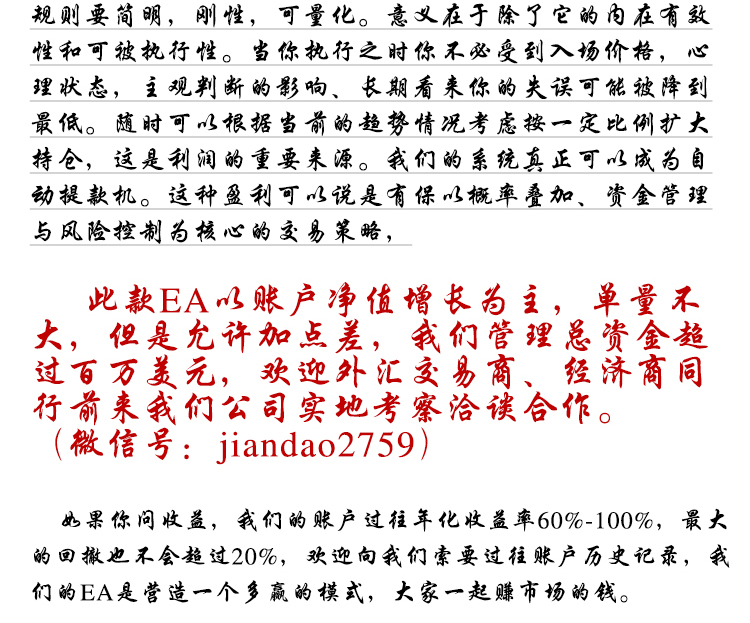 规则要简明，刚性，可量化。意义在于除了它的内在有效性和可被执行性。当你执行之时你不必受到入场价格，心理状态，主观判断的影响、长期看来你的失误可能被降到最低。随时可以根据当前的趋势情况考虑按一定比例扩大持仓，这是利润的重要来源。我们的系统真正可以成为自动提款机。这种盈利可以说是有保以概率叠加、资金管理与风险控制为核心的交易策略，

此款EA以账户净值增长为主，单量不大，但是允许加点差，我们管理总资金超过百万美元，欢迎外汇交易商、经济商同行前来我们公司实地考察洽谈合作。（微信号：jiandao2759）

如果你问收益，我们的账户过往年化收益率60%-100%，最大的回撤也不会超过20%，欢迎向我们索要过往账户历史记录，我们的EA是营造一个多赢的模式，大家一起赚市场的钱。